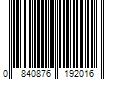 0 840876 192016